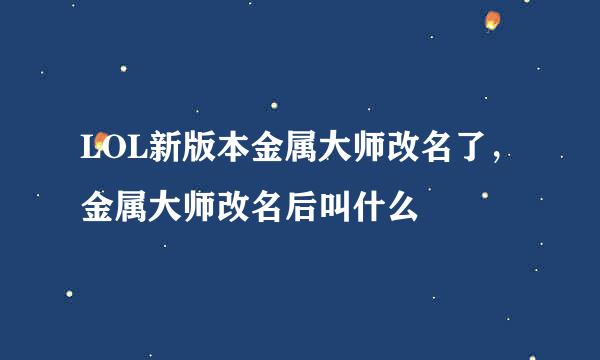 LOL新版本金属大师改名了，金属大师改名后叫什么